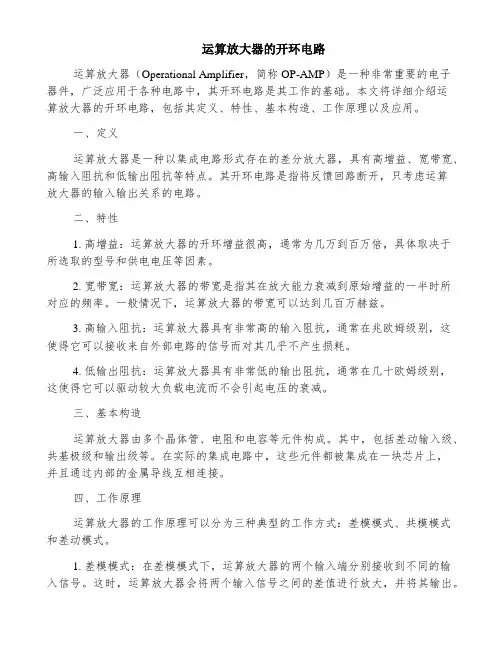 运算放大器的开环电路

运算放大器（Operational Amplifier，简称 OP-AMP）是一种非常重要的电子器件，广泛应用于各种电路中，其开环电路是其工作的基础。本文将详细介绍运算放大器的开环电路，包括其定义、特性、基本构造、工作原理以及应用。

一、定义

运算放大器是一种以集成电路形式存在的差分放大器，具有高增益、宽带宽、高输入阻抗和低输出阻抗等特点。其开环电路是指将反馈回路断开，只考虑运算放大器的输入输出关系的电路。

二、特性

1. 高增益：运算放大器的开环增益很高，通常为几万到百万倍，具体取决于所选取的型号和供电电压等因素。

2. 宽带宽：运算放大器的带宽是指其在放大能力衰减到原始增益的一半时所对应的频率。一般情况下，运算放大器的带宽可以达到几百万赫兹。

3. 高输入阻抗：运算放大器具有非常高的输入阻抗，通常在兆欧姆级别，这使得它可以接收来自外部电路的信号而对其几乎不产生损耗。

4. 低输出阻抗：运算放大器具有非常低的输出阻抗，通常在几十欧姆级别，这使得它可以驱动较大负载电流而不会引起电压的衰减。

三、基本构造

运算放大器由多个晶体管、电阻和电容等元件构成。其中，包括差动输入级、共基极级和输出级等。在实际的集成电路中，这些元件都被集成在一块芯片上，并且通过内部的金属导线互相连接。

四、工作原理

运算放大器的工作原理可以分为三种典型的工作方式：差模模式、共模模式和差动模式。

1. 差模模式：在差模模式下，运算放大器的两个输入端分别接收到不同的输入信号。这时，运算放大器会将两个输入信号之间的差值进行放大，并将其输出。